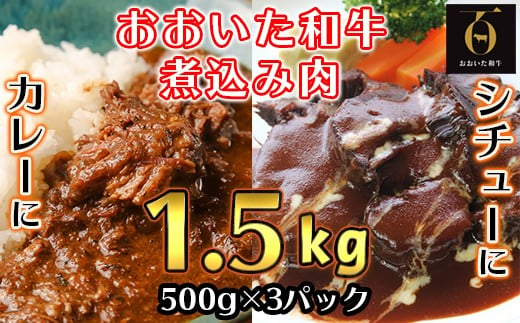 おおいた和牛
煮込み肉

百
おおいた和牛

カレーに

シチューに

1.5kg

500g×3パック